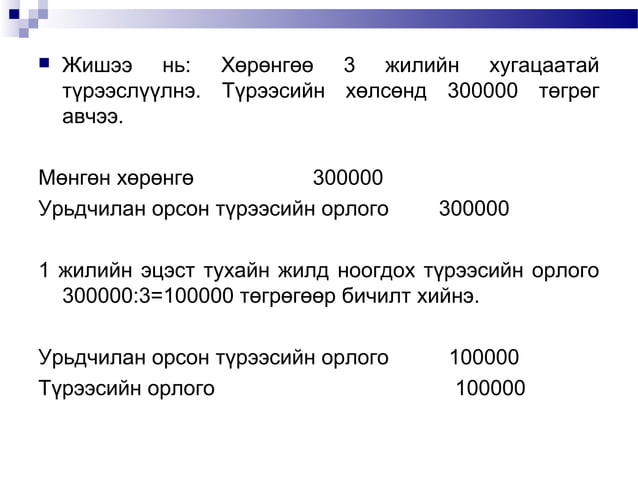 Жишээ нь: Хөрөнгөө 3 жилийн хугацаатай түрээслүүлнэ. Түрээсийн хөлсөнд 300000 төгрөг авчээ.

Мөнгөн хөрөнгө 300000
Урьдчилан орсон түрээсийн орлого 300000

1 жилийн эцэст тухайн жилд ноогдох түрээсийн орлого 300000:3=100000 төгрөгөөр бичилт хийнэ.

Урьдчилан орсон түрээсийн орлого 100000
Түрээсийн орлого 100000